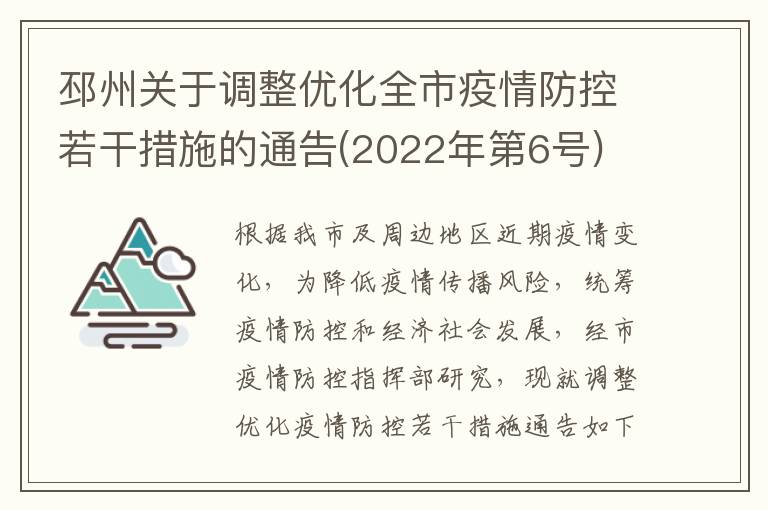 邳州关于调整优化全市疫情防控若干措施的通告(2022年第6号)

根据我市及周边地区近期疫情变化，为降低疫情传播风险，统筹疫情防控和经济社会发展，经市疫情防控指挥部研究，现就调整优化疫情防控若干措施通告如下